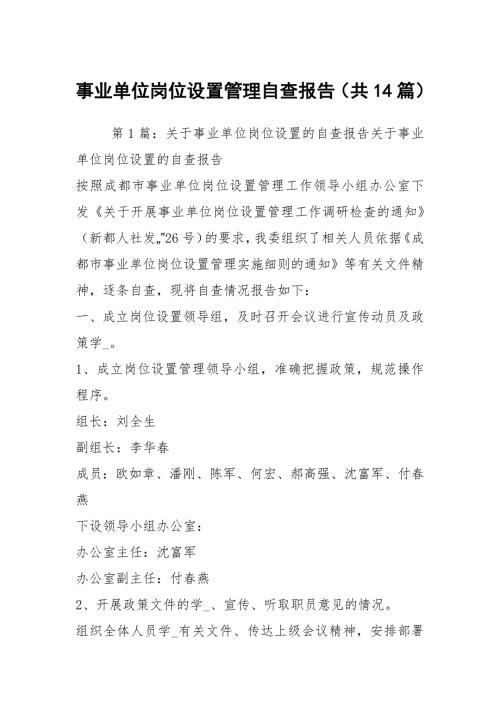 事业单位岗位设置管理自查报告（共14篇）

第1篇：关于事业单位岗位设置的自查报告关于事业单位岗位设置的自查报告

按照成都市事业单位岗位设置管理工作领导小组办公室下发《关于开展事业单位岗位设置管理工作调研检查的通知》（新都人社发„”26号）的要求，我委组织了相关人员依据《成都市事业单位岗位设置管理实施细则的通知》等有关文件精神，逐条自查，现将自查情况报告如下：

一、成立岗位设置领导组，及时召开会议进行宣传动员及政策学_。

1、成立岗位设置管理领导小组，准确把握政策，规范操作程序。

组长：刘全生

副组长：李华春

成员：欧如章、潘刚、陈军、何宏、郝高强、沈富军、付春燕

下设领导小组办公室：

办公室主任：沈富军

办公室副主任：付春燕

2、开展政策文件的学_、宣传、听取职员意见的情况。

组织全体人员学_有关文件、传达上级会议精神，安排部署